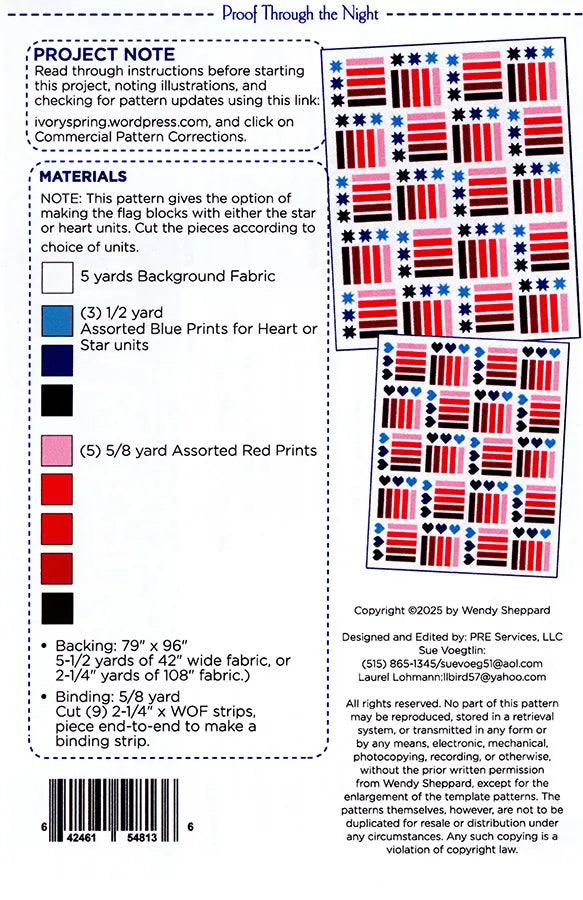 Proof Through the Night

PROJECT NOTE
Read through instructions before starting this project, noting illustrations, and checking for pattern updates using this link: ivoryspring.wordpress.com, and click on Commercial Pattern Corrections.

MATERIALS
NOTE: This pattern gives the option of making the flag blocks with either the star or heart units. Cut the pieces according to choice of units.

5 yards Background Fabric

(3) 1/2 yard
Assorted Blue Prints for Heart or Star units

(5) 5/8 yard Assorted Red Prints

• Backing: 79" x 96"
5-1/2 yards of 42" wide fabric, or 2-1/4" yards of 108" fabric.)

• Binding: 5/8 yard
Cut (9) 2-1/4" x WOF strips, piece end-to-end to make a binding strip.

6 42461 54813 6

Copyright ©2025 by Wendy Sheppard

Designed and Edited by: PRE Services, LLC
Sue Voegtlin:
(515) 865-1345/suevoeg51@aol.com
Laurel Lohmann:llbird57@yahoo.com

All rights reserved. No part of this pattern may be reproduced, stored in a retrieval system, or transmitted in any form or by any means, electronic, mechanical, photocopying, recording, or otherwise, without the prior written permission from Wendy Sheppard, except for the enlargement of the template patterns. The patterns themselves, however, are not to be duplicated for resale or distribution under any circumstances. Any such copying is a violation of copyright law.